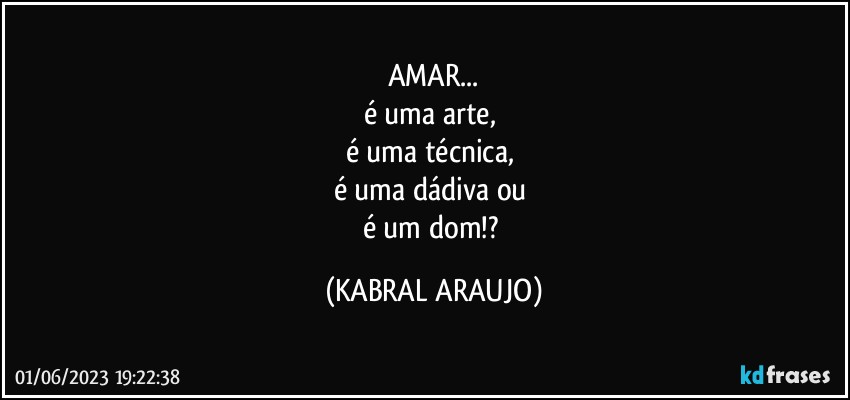 AMAR...
é uma arte,
é uma técnica,
é uma dádiva ou
é um dom!?

(KABRAL ARAUJO)

01/06/2023 19:22:38

kdfrases